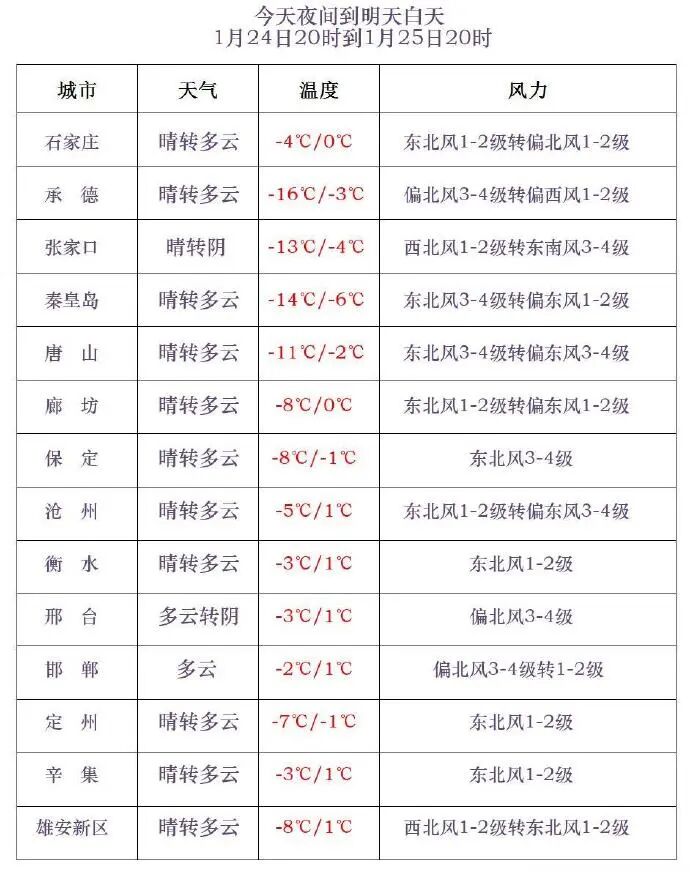 今天夜间到明天白天
1月24日20时到1月25日20时

| 城市 | 天气 | 温度 | 风力 |
|---|---|---|---|
| 石家庄 | 晴转多云 | -4℃/0℃ | 东北风1-2级转偏北风1-2级 |
| 承　德 | 晴转多云 | -16℃/-3℃ | 偏北风3-4级转偏西风1-2级 |
| 张家口 | 晴转阴 | -13℃/-4℃ | 西北风1-2级转东南风3-4级 |
| 秦皇岛 | 晴转多云 | -14℃/-6℃ | 东北风3-4级转偏东风1-2级 |
| 唐　山 | 晴转多云 | -11℃/-2℃ | 东北风3-4级转偏东风3-4级 |
| 廊　坊 | 晴转多云 | -8℃/0℃ | 东北风1-2级转偏东风1-2级 |
| 保　定 | 晴转多云 | -8℃/-1℃ | 东北风3-4级 |
| 沧　州 | 晴转多云 | -5℃/1℃ | 东北风1-2级转偏东风3-4级 |
| 衡　水 | 晴转多云 | -3℃/1℃ | 东北风1-2级 |
| 邢　台 | 多云转阴 | -3℃/1℃ | 偏北风3-4级 |
| 邯　郸 | 多云 | -2℃/1℃ | 偏北风3-4级转1-2级 |
| 定　州 | 晴转多云 | -7℃/-1℃ | 东北风1-2级 |
| 辛　集 | 晴转多云 | -3℃/1℃ | 东北风1-2级 |
| 雄安新区 | 晴转多云 | -8℃/1℃ | 西北风1-2级转东北风1-2级 |